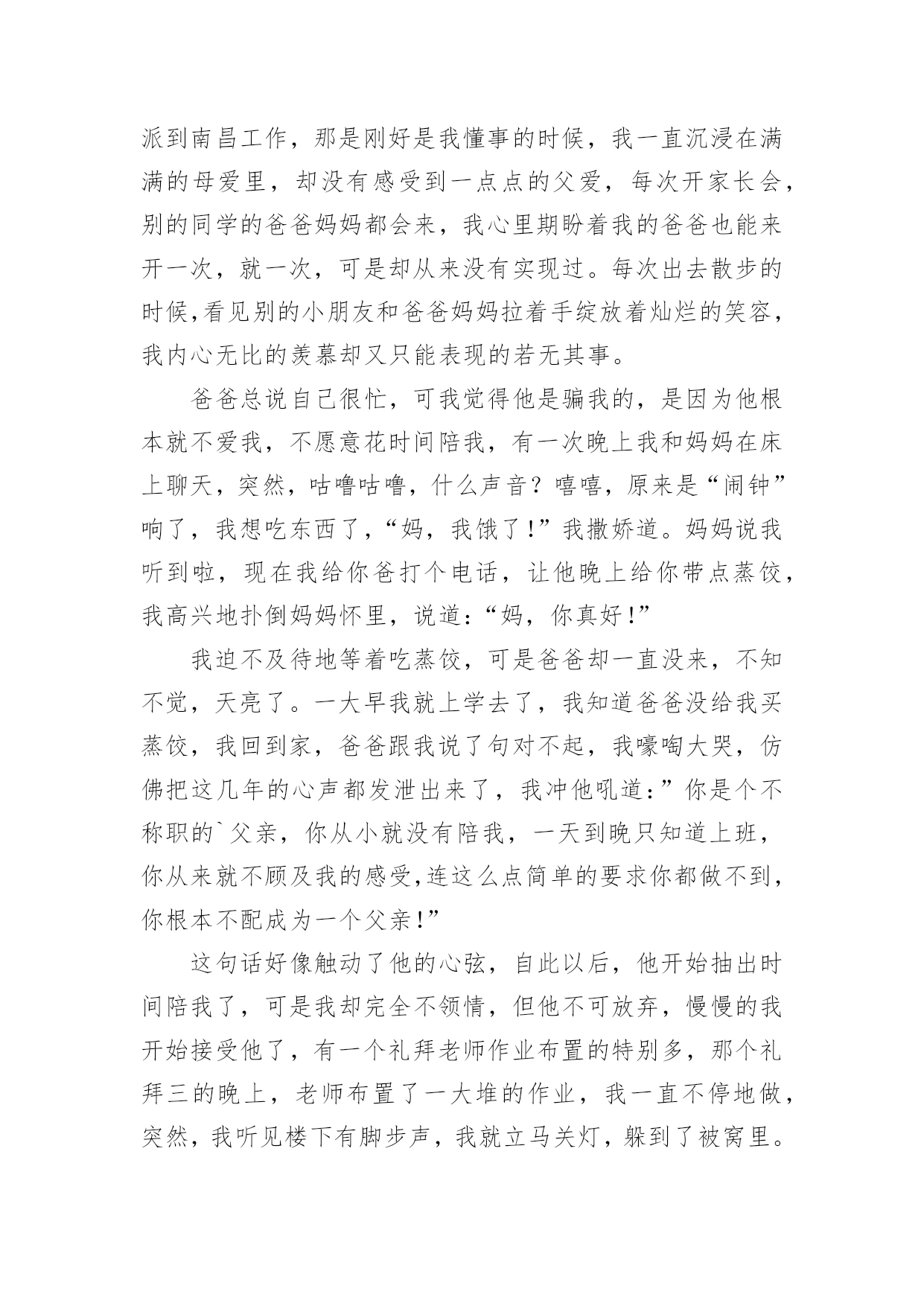 派到南昌工作，那是刚好是我懂事的时候，我一直沉浸在满满的母爱里，却没有感受到一点点的父爱，每次开家长会，别的同学的爸爸妈妈都会来，我心里期盼着我的爸爸也能来开一次，就一次，可是却从来没有实现过。每次出去散步的时候,看见别的小朋友和爸爸妈妈拉着手绽放着灿烂的笑容，我内心无比的羡慕却又只能表现的若无其事。

爸爸总说自己很忙，可我觉得他是骗我的，是因为他根本就不爱我，不愿意花时间陪我，有一次晚上我和妈妈在床上聊天，突然，咕噜咕噜，什么声音？嘻嘻，原来是“闹钟”响了，我想吃东西了，“妈，我饿了!”我撒娇道。妈妈说我听到啦，现在我给你爸打个电话，让他晚上给你带点蒸饺，我高兴地扑倒妈妈怀里，说道:“妈，你真好!”

我迫不及待地等着吃蒸饺，可是爸爸却一直没来，不知不觉，天亮了。一大早我就上学去了，我知道爸爸没给我买蒸饺，我回到家，爸爸跟我说了句对不起，我嚎啕大哭，仿佛把这几年的心声都发泄出来了，我冲他吼道:”你是个不称职的`父亲，你从小就没有陪我，一天到晚只知道上班，你从来就不顾及我的感受,连这么点简单的要求你都做不到，你根本不配成为一个父亲!”

这句话好像触动了他的心弦，自此以后，他开始抽出时间陪我了，可是我却完全不领情，但他不可放弃，慢慢的我开始接受他了，有一个礼拜老师作业布置的特别多，那个礼拜三的晚上，老师布置了一大堆的作业，我一直不停地做，突然，我听见楼下有脚步声，我就立马关灯，躲到了被窝里。